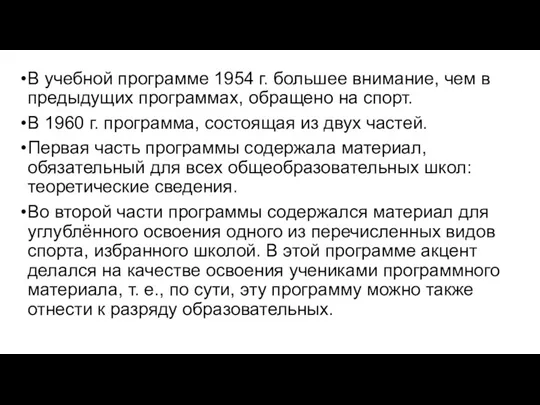 •В учебной программе 1954 г. большее внимание, чем в предыдущих программах, обращено на спорт.

•В 1960 г. программа, состоящая из двух частей.

•Первая часть программы содержала материал, обязательный для всех общеобразовательных школ: теоретические сведения.

•Во второй части программы содержался материал для углублённого освоения одного из перечисленных видов спорта, избранного школой. В этой программе акцент делался на качестве освоения учениками программного материала, т. е., по сути, эту программу можно также отнести к разряду образовательных.